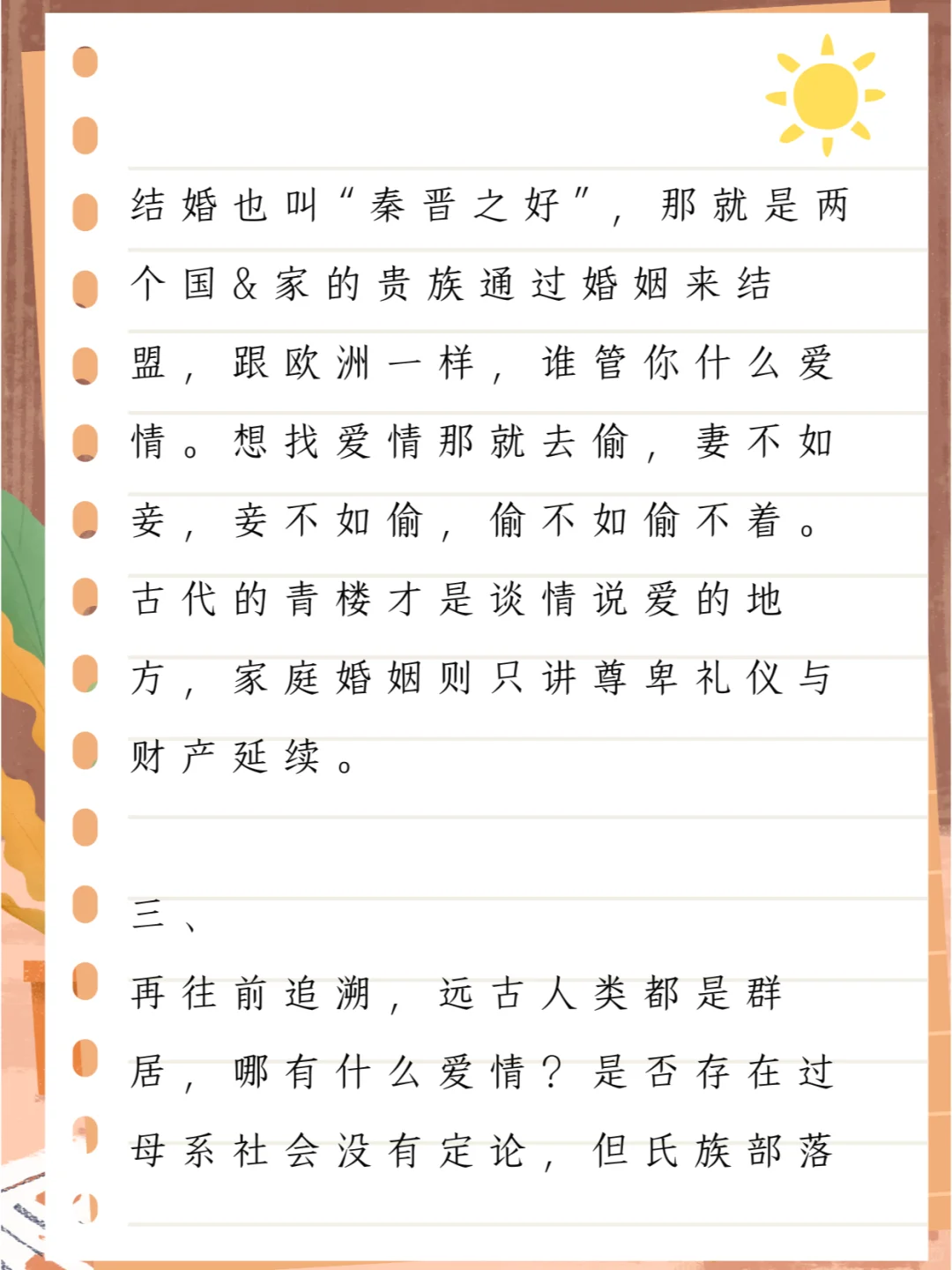 结婚也叫“秦晋之好”，那就是两个国&家的贵族通过婚姻来结盟，跟欧洲一样，谁管你什么爱情。想找爱情那就去偷，妻不如妾，妾不如偷，偷不如偷不着。古代的青楼才是谈情说爱的地方，家庭婚姻则只讲尊卑礼仪与财产延续。

三、
再往前追溯，远古人类都是群居，哪有什么爱情？是否存在过母系社会没有定论，但氏族部落